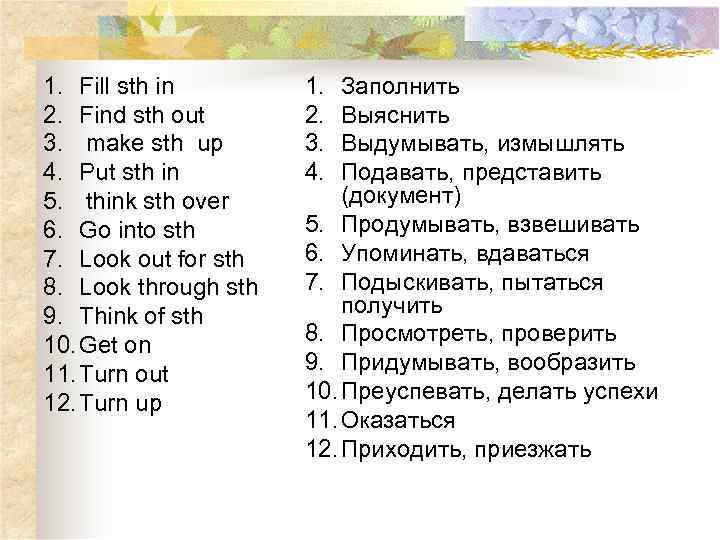 1. Fill sth in
2. Find sth out
3. make sth up
4. Put sth in
5. think sth over
6. Go into sth
7. Look out for sth
8. Look through sth
9. Think of sth
10. Get on
11. Turn out
12. Turn up

1. Заполнить
2. Выяснить
3. Выдумывать, измышлять
4. Подавать, представить (документ)
5. Продумывать, взвешивать
6. Упоминать, вдаваться
7. Подыскивать, пытаться получить
8. Просмотреть, проверить
9. Придумывать, вообразить
10. Преуспевать, делать успехи
11. Оказаться
12. Приходить, приезжать